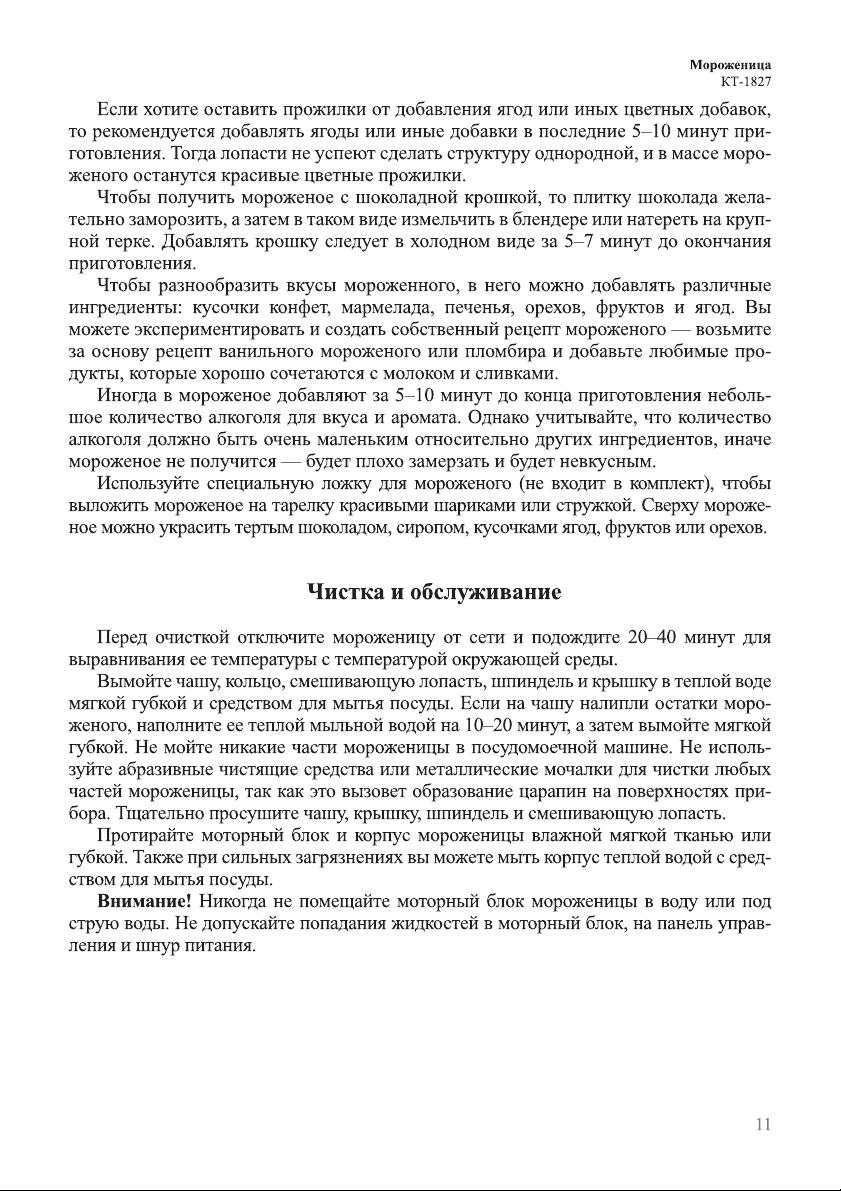 Мороженица
КТ-1827

Если хотите оставить прожилки от добавления ягод или иных цветных добавок, то рекомендуется добавлять ягоды или иные добавки в последние 5–10 минут приготовления. Тогда лопасти не успеют сделать структуру однородной, и в массе мороженого останутся красивые цветные прожилки.

Чтобы получить мороженое с шоколадной крошкой, то плитку шоколада желательно заморозить, а затем в таком виде измельчить в блендере или натереть на крупной терке. Добавлять крошку следует в холодном виде за 5–7 минут до окончания приготовления.

Чтобы разнообразить вкусы мороженного, в него можно добавлять различные ингредиенты: кусочки конфет, мармелада, печенья, орехов, фруктов и ягод. Вы можете экспериментировать и создать собственный рецепт мороженого — возьмите за основу рецепт ванильного мороженого или пломбира и добавьте любимые продукты, которые хорошо сочетаются с молоком и сливками.

Иногда в мороженое добавляют за 5–10 минут до конца приготовления небольшое количество алкоголя для вкуса и аромата. Однако учитывайте, что количество алкоголя должно быть очень маленьким относительно других ингредиентов, иначе мороженое не получится — будет плохо замерзать и будет невкусным.

Используйте специальную ложку для мороженого (не входит в комплект), чтобы выложить мороженое на тарелку красивыми шариками или стружкой. Сверху мороженое можно украсить тертым шоколадом, сиропом, кусочками ягод, фруктов или орехов.

Чистка и обслуживание

Перед очисткой отключите мороженицу от сети и подождите 20–40 минут для выравнивания ее температуры с температурой окружающей среды.

Вымойте чашу, кольцо, смешивающую лопасть, шпиндель и крышку в теплой воде мягкой губкой и средством для мытья посуды. Если на чашу налипли остатки мороженого, наполните ее теплой мыльной водой на 10–20 минут, а затем вымойте мягкой губкой. Не мойте никакие части мороженицы в посудомоечной машине. Не используйте абразивные чистящие средства или металлические мочалки для чистки любых частей мороженицы, так как это вызовет образование царапин на поверхностях прибора. Тщательно просушите чашу, крышку, шпиндель и смешивающую лопасть.

Протирайте моторный блок и корпус мороженицы влажной мягкой тканью или губкой. Также при сильных загрязнениях вы можете мыть корпус теплой водой с средством для мытья посуды.

Внимание! Никогда не помещайте моторный блок мороженицы в воду или под струю воды. Не допускайте попадания жидкостей в моторный блок, на панель управления и шнур питания.

11